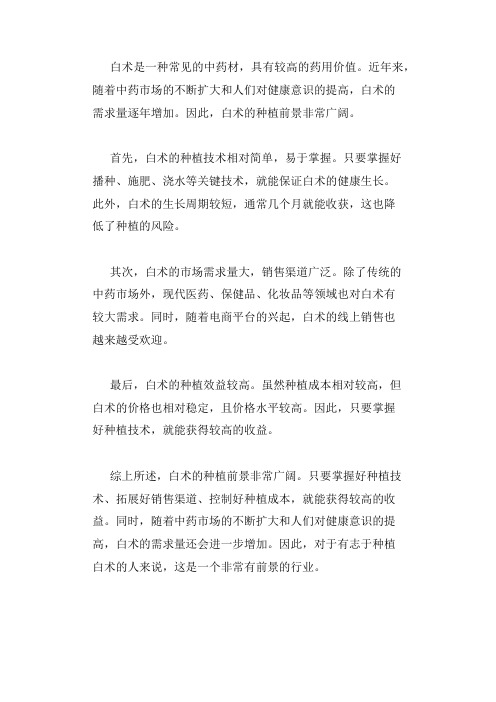 白术是一种常见的中药材，具有较高的药用价值。近年来，随着中药市场的不断扩大和人们对健康意识的提高，白术的需求量逐年增加。因此，白术的种植前景非常广阔。

首先，白术的种植技术相对简单，易于掌握。只要掌握好播种、施肥、浇水等关键技术，就能保证白术的健康生长。此外，白术的生长周期较短，通常几个月就能收获，这也降低了种植的风险。

其次，白术的市场需求量大，销售渠道广泛。除了传统的中药市场外，现代医药、保健品、化妆品等领域也对白术有较大需求。同时，随着电商平台的兴起，白术的线上销售也越来越受欢迎。

最后，白术的种植效益较高。虽然种植成本相对较高，但白术的价格也相对稳定，且价格水平较高。因此，只要掌握好种植技术，就能获得较高的收益。

综上所述，白术的种植前景非常广阔。只要掌握好种植技术、拓展好销售渠道、控制好种植成本，就能获得较高的收益。同时，随着中药市场的不断扩大和人们对健康意识的提高，白术的需求量还会进一步增加。因此，对于有志于种植白术的人来说，这是一个非常有前景的行业。